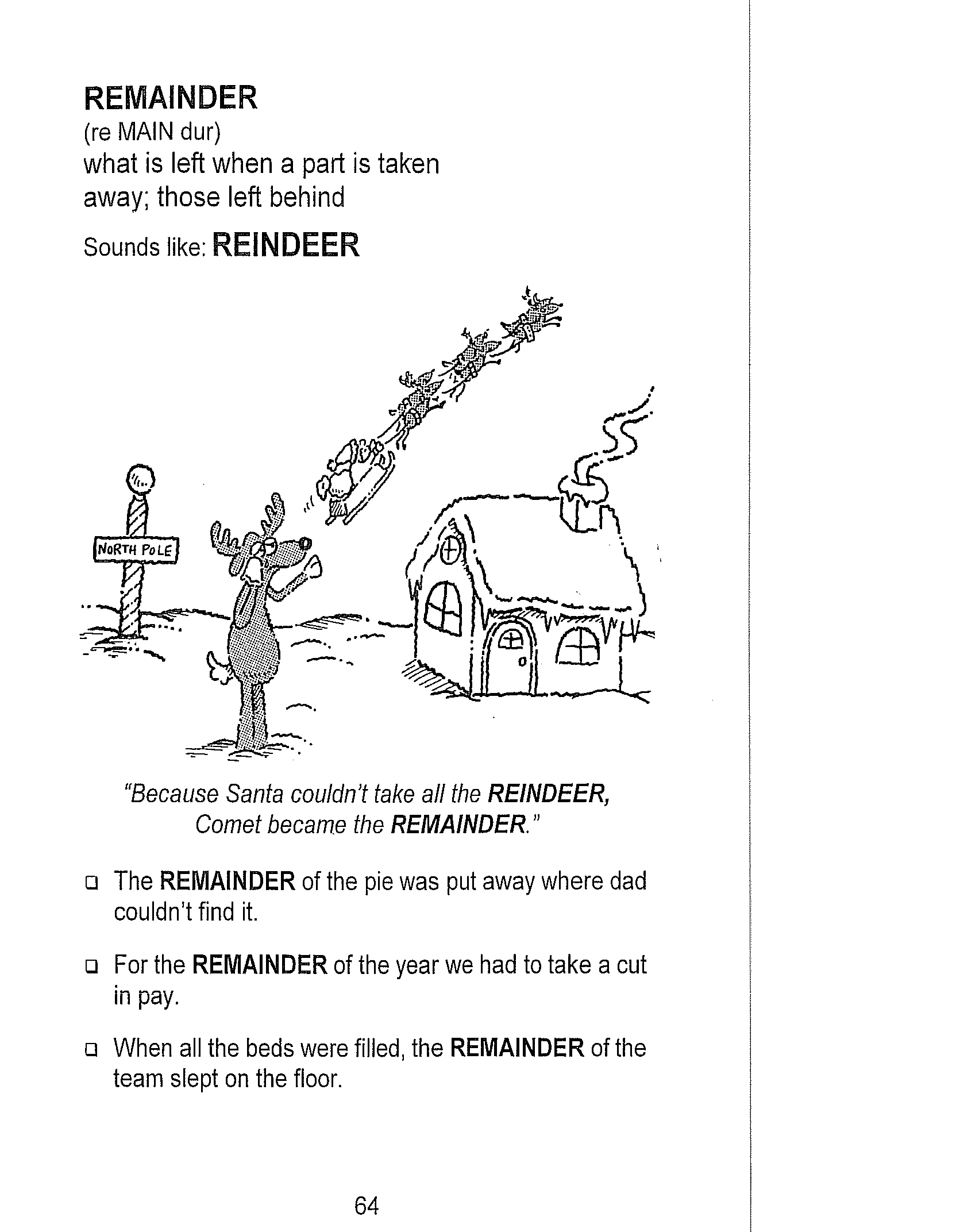 REMAINDER
(re MAIN dur)
what is left when a part is taken away; those left behind

Sounds like: REINDEER

NORTH POLE

"Because Santa couldn't take all the REINDEER, Comet became the REMAINDER."

❑ The REMAINDER of the pie was put away where dad couldn't find it.

❑ For the REMAINDER of the year we had to take a cut in pay.

❑ When all the beds were filled, the REMAINDER of the team slept on the floor.

64